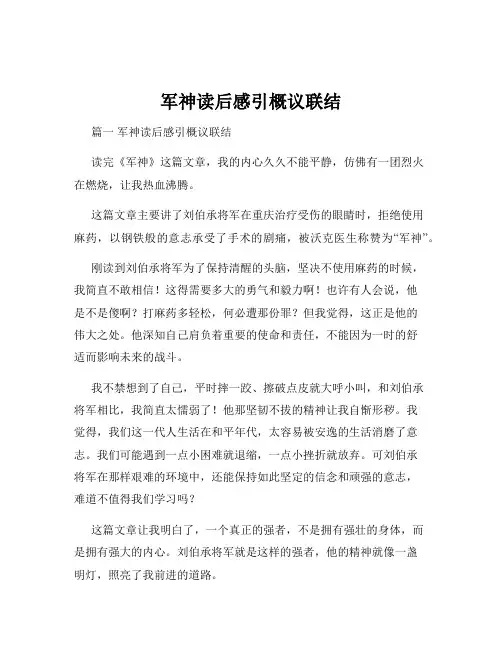 军神读后感引概议联结

篇一 军神读后感引概议联结

读完《军神》这篇文章，我的内心久久不能平静，仿佛有一团烈火在燃烧，让我热血沸腾。

这篇文章主要讲了刘伯承将军在重庆治疗受伤的眼睛时，拒绝使用麻药，以钢铁般的意志承受了手术的剧痛，被沃克医生称赞为“军神”。

刚读到刘伯承将军为了保持清醒的头脑，坚决不使用麻药的时候，我简直不敢相信！这得需要多大的勇气和毅力啊！也许有人会说，他是不是傻啊？打麻药多轻松，何必遭那份罪？但我觉得，这正是他的伟大之处。他深知自己肩负着重要的使命和责任，不能因为一时的舒适而影响未来的战斗。

我不禁想到了自己，平时摔一跤、擦破点皮就大呼小叫，和刘伯承将军相比，我简直太懦弱了！他那坚韧不拔的精神让我自惭形秽。我觉得，我们这一代人生活在和平年代，太容易被安逸的生活消磨了意志。我们可能遇到一点小困难就退缩，一点小挫折就放弃。可刘伯承将军在那样艰难的环境中，还能保持如此坚定的信念和顽强的意志，难道不值得我们学习吗？

这篇文章让我明白了，一个真正的强者，不是拥有强壮的身体，而是拥有强大的内心。刘伯承将军就是这样的强者，他的精神就像一盏明灯，照亮了我前进的道路。